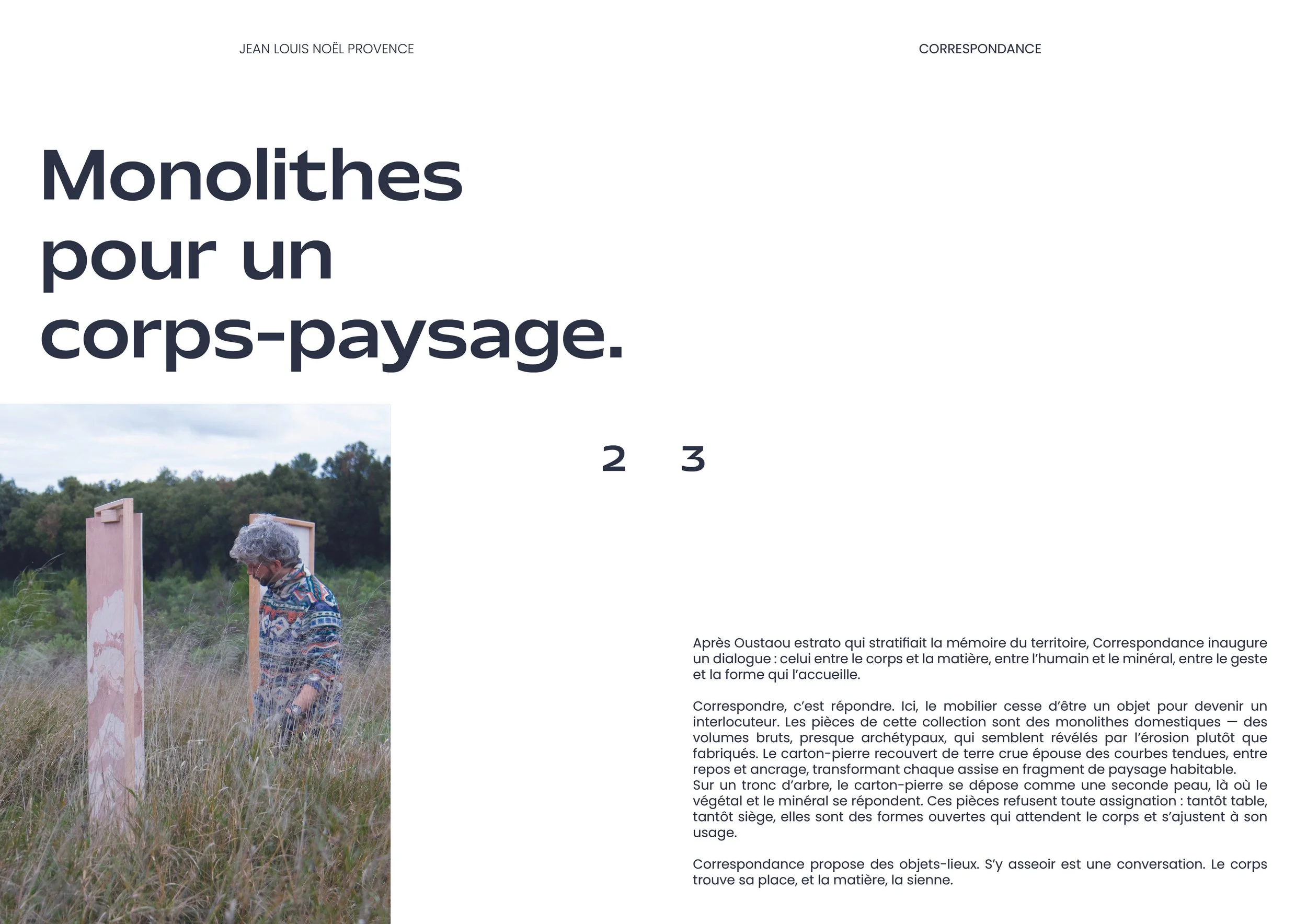 JEAN LOUIS NOËL PROVENCE

CORRESPONDANCE

Monolithes pour un corps-paysage.

2

3

Après Oustaou estrato qui stratifiait la mémoire du territoire, Correspondance inaugure un dialogue : celui entre le corps et la matière, entre l'humain et le minéral, entre le geste et la forme qui l'accueille.

Correspondre, c'est répondre. Ici, le mobilier cesse d'être un objet pour devenir un interlocuteur. Les pièces de cette collection sont des monolithes domestiques — des volumes bruts, presque archétypaux, qui semblent révélés par l'érosion plutôt que fabriqués. Le carton-pierre recouvert de terre crue épouse des courbes tendues, entre repos et ancrage, transformant chaque assise en fragment de paysage habitable.
Sur un tronc d'arbre, le carton-pierre se dépose comme une seconde peau, là où le végétal et le minéral se répondent. Ces pièces refusent toute assignation : tantôt table, tantôt siège, elles sont des formes ouvertes qui attendent le corps et s'ajustent à son usage.

Correspondance propose des objets-lieux. S'y asseoir est une conversation. Le corps trouve sa place, et la matière, la sienne.